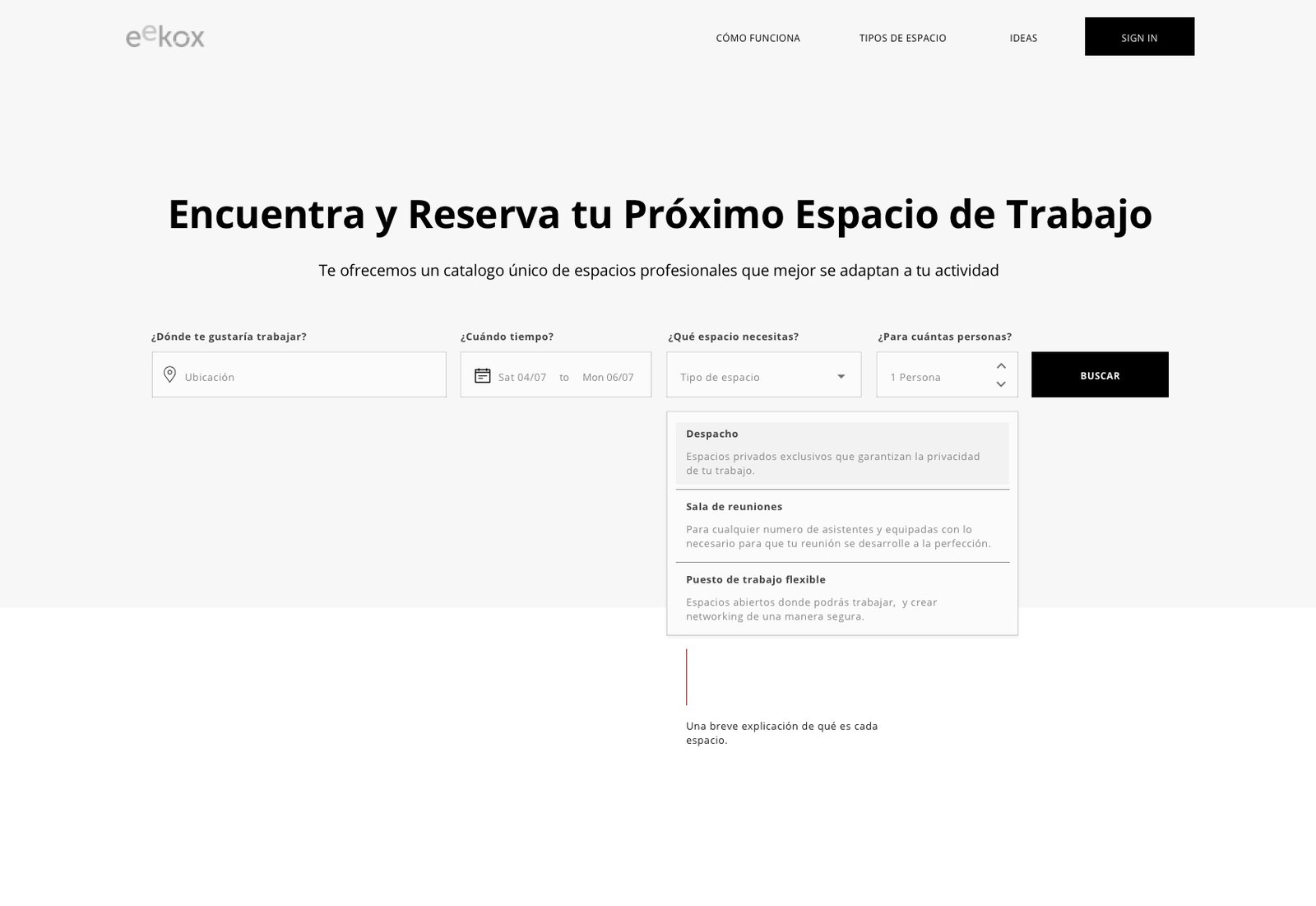 eekox

CÓMO FUNCIONA TIPOS DE ESPACIO IDEAS SIGN IN

Encuentra y Reserva tu Próximo Espacio de Trabajo

Te ofrecemos un catalogo único de espacios profesionales que mejor se adaptan a tu actividad

¿Dónde te gustaría trabajar?
Ubicación

¿Cuándo tiempo?
Sat 04/07 to Mon 06/07

¿Qué espacio necesitas?
Tipo de espacio

¿Para cuántas personas?
1 Persona

BUSCAR

Despacho
Espacios privados exclusivos que garantizan la privacidad de tu trabajo.

Sala de reuniones
Para cualquier numero de asistentes y equipadas con lo necesario para que tu reunión se desarrolle a la perfección.

Puesto de trabajo flexible
Espacios abiertos donde podrás trabajar, y crear networking de una manera segura.

Una breve explicación de qué es cada espacio.